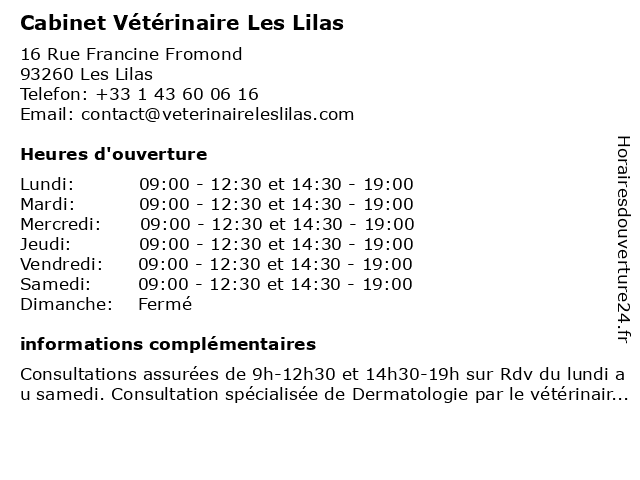 Cabinet Vétérinaire Les Lilas

16 Rue Francine Fromond
93260 Les Lilas
Telefon: +33 1 43 60 06 16
Email: contact@veterinaireleslilas.com

Heures d'ouverture

| | |
|---|---|
| Lundi: | 09:00 - 12:30 et 14:30 - 19:00 |
| Mardi: | 09:00 - 12:30 et 14:30 - 19:00 |
| Mercredi: | 09:00 - 12:30 et 14:30 - 19:00 |
| Jeudi: | 09:00 - 12:30 et 14:30 - 19:00 |
| Vendredi: | 09:00 - 12:30 et 14:30 - 19:00 |
| Samedi: | 09:00 - 12:30 et 14:30 - 19:00 |
| Dimanche: | Fermé |

informations complémentaires

Consultations assurées de 9h-12h30 et 14h30-19h sur Rdv du lundi a u samedi. Consultation spécialisée de Dermatologie par le vétérinair...

Horairesdouverture24.fr